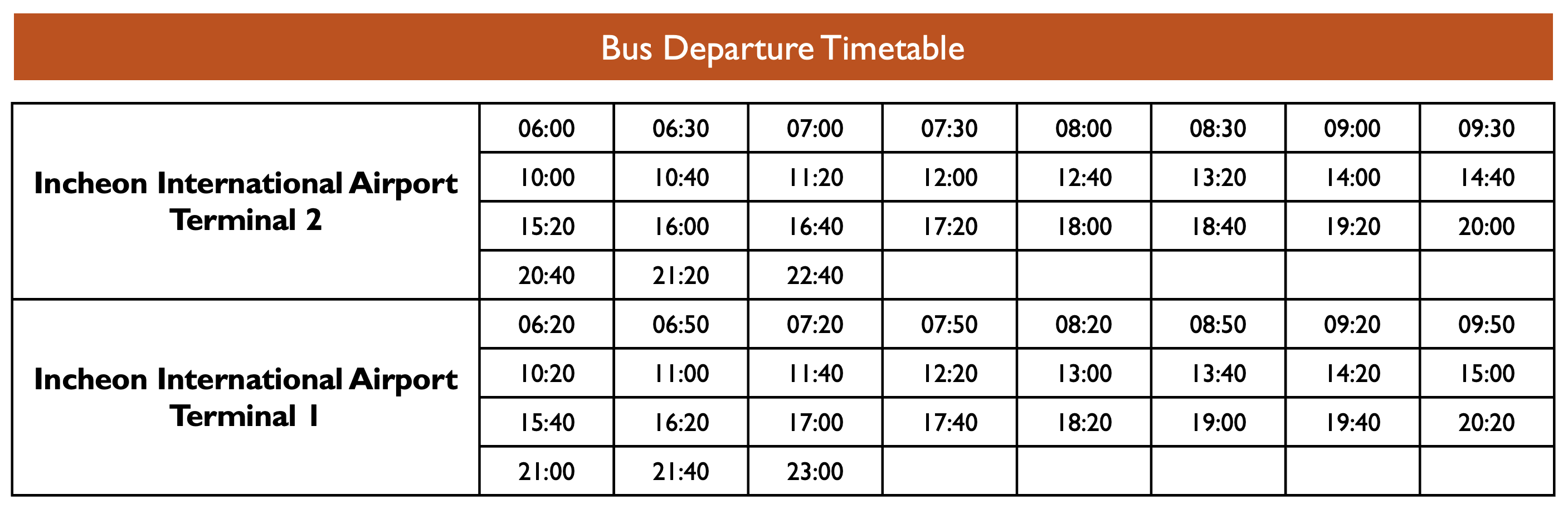 Bus Departure Timetable

| | | | | | | | | |
|---|---|---|---|---|---|---|---|---|
| Incheon International Airport Terminal 2 | 06:00 | 06:30 | 07:00 | 07:30 | 08:00 | 08:30 | 09:00 | 09:30 |
| | 10:00 | 10:40 | 11:20 | 12:00 | 12:40 | 13:20 | 14:00 | 14:40 |
| | 15:20 | 16:00 | 16:40 | 17:20 | 18:00 | 18:40 | 19:20 | 20:00 |
| | 20:40 | 21:20 | 22:40 | | | | | |
| Incheon International Airport Terminal 1 | 06:20 | 06:50 | 07:20 | 07:50 | 08:20 | 08:50 | 09:20 | 09:50 |
| | 10:20 | 11:00 | 11:40 | 12:20 | 13:00 | 13:40 | 14:20 | 15:00 |
| | 15:40 | 16:20 | 17:00 | 17:40 | 18:20 | 19:00 | 19:40 | 20:20 |
| | 21:00 | 21:40 | 23:00 | | | | | |